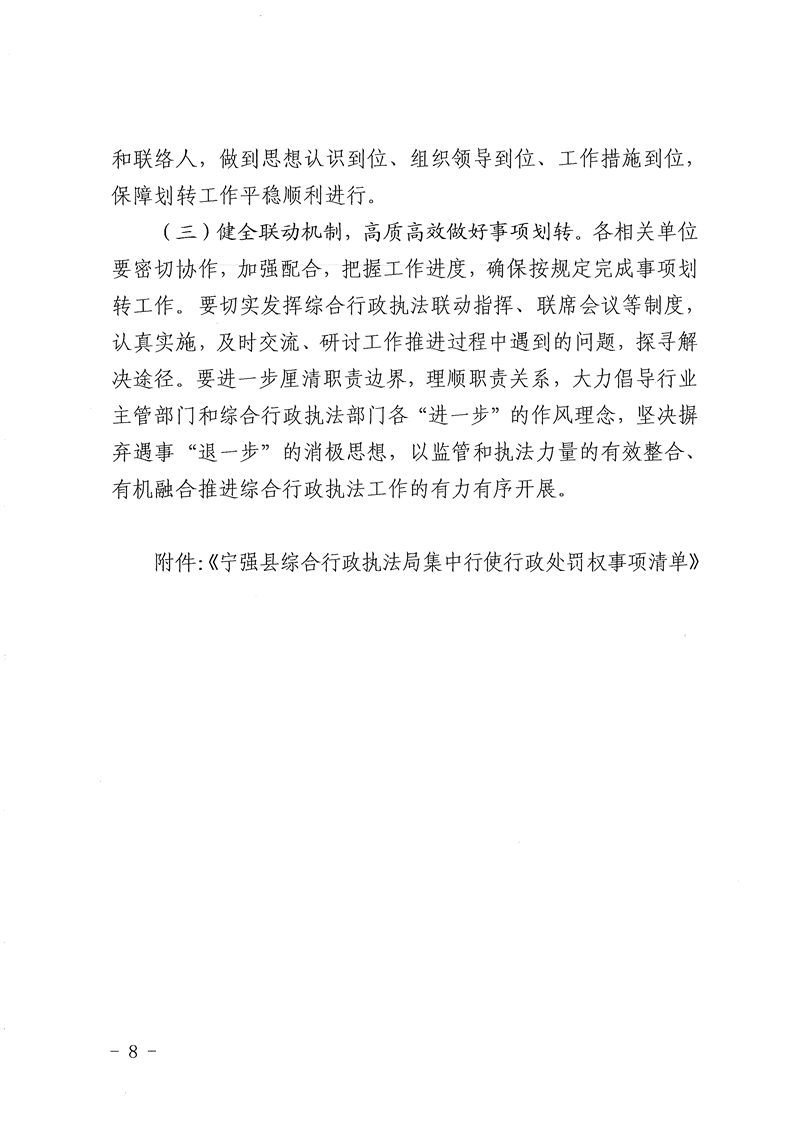 和联络人，做到思想认识到位、组织领导到位、工作措施到位，保障划转工作平稳顺利进行。

（三）健全联动机制，高质高效做好事项划转。各相关单位要密切协作，加强配合，把握工作进度，确保按规定完成事项划转工作。要切实发挥综合行政执法联动指挥、联席会议等制度，认真实施，及时交流、研讨工作推进过程中遇到的问题，探寻解决途径。要进一步厘清职责边界，理顺职责关系，大力倡导行业主管部门和综合行政执法部门各“进一步”的作风理念，坚决摒弃遇事“退一步”的消极思想，以监管和执法力量的有效整合、有机融合推进综合行政执法工作的有力有序开展。

附件:《宁强县综合行政执法局集中行使行政处罚权事项清单》

- 8 -